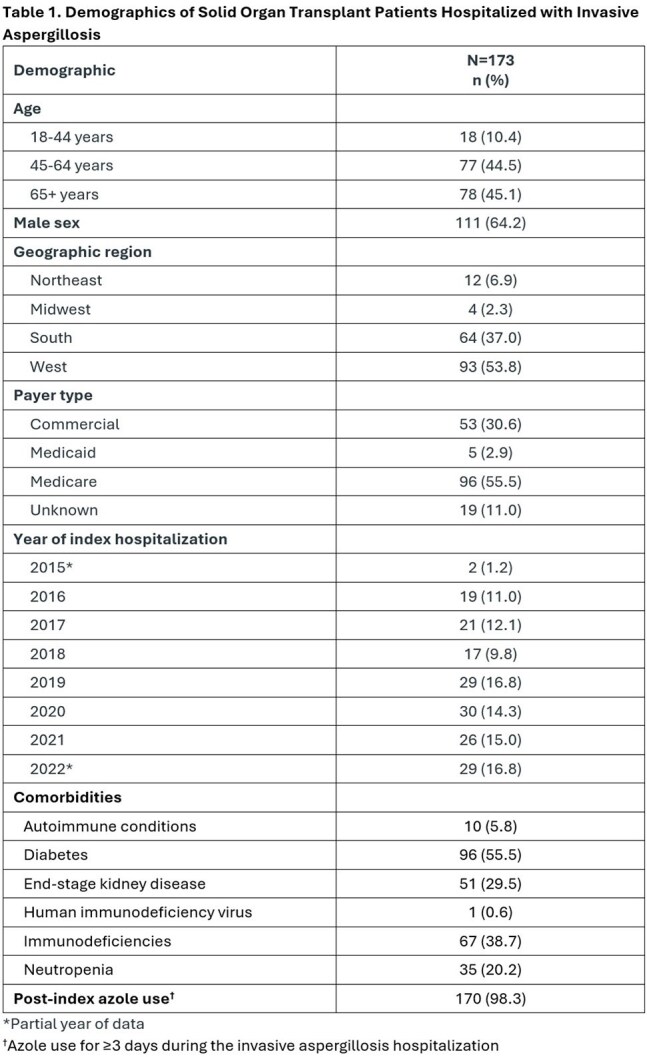 Table 1. Demographics of Solid Organ Transplant Patients Hospitalized with Invasive Aspergillosis

| Demographic | N=173 n (%) |
|---|---|
| Age | |
| 18-44 years | 18 (10.4) |
| 45-64 years | 77 (44.5) |
| 65+ years | 78 (45.1) |
| Male sex | 111 (64.2) |
| Geographic region | |
| Northeast | 12 (6.9) |
| Midwest | 4 (2.3) |
| South | 64 (37.0) |
| West | 93 (53.8) |
| Payer type | |
| Commercial | 53 (30.6) |
| Medicaid | 5 (2.9) |
| Medicare | 96 (55.5) |
| Unknown | 19 (11.0) |
| Year of index hospitalization | |
| 2015* | 2 (1.2) |
| 2016 | 19 (11.0) |
| 2017 | 21 (12.1) |
| 2018 | 17 (9.8) |
| 2019 | 29 (16.8) |
| 2020 | 30 (14.3) |
| 2021 | 26 (15.0) |
| 2022* | 29 (16.8) |
| Comorbidities | |
| Autoimmune conditions | 10 (5.8) |
| Diabetes | 96 (55.5) |
| End-stage kidney disease | 51 (29.5) |
| Human immunodeficiency virus | 1 (0.6) |
| Immunodeficiencies | 67 (38.7) |
| Neutropenia | 35 (20.2) |
| Post-index azole use$^{†}$ | 170 (98.3) |

*Partial year of data

$^{†}$Azole use for ≥3 days during the invasive aspergillosis hospitalization